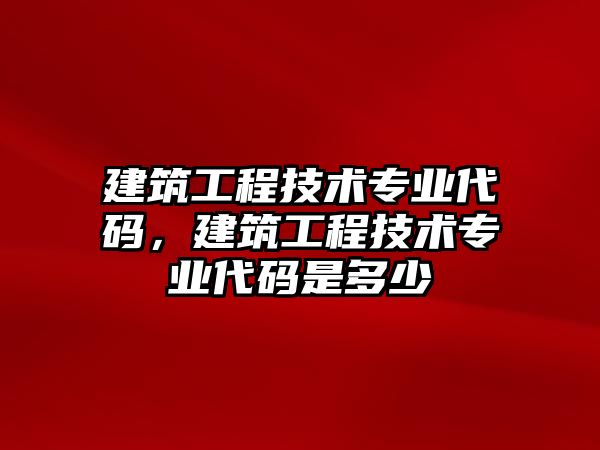 建筑工程技术专业代码，建筑工程技术专业代码是多少